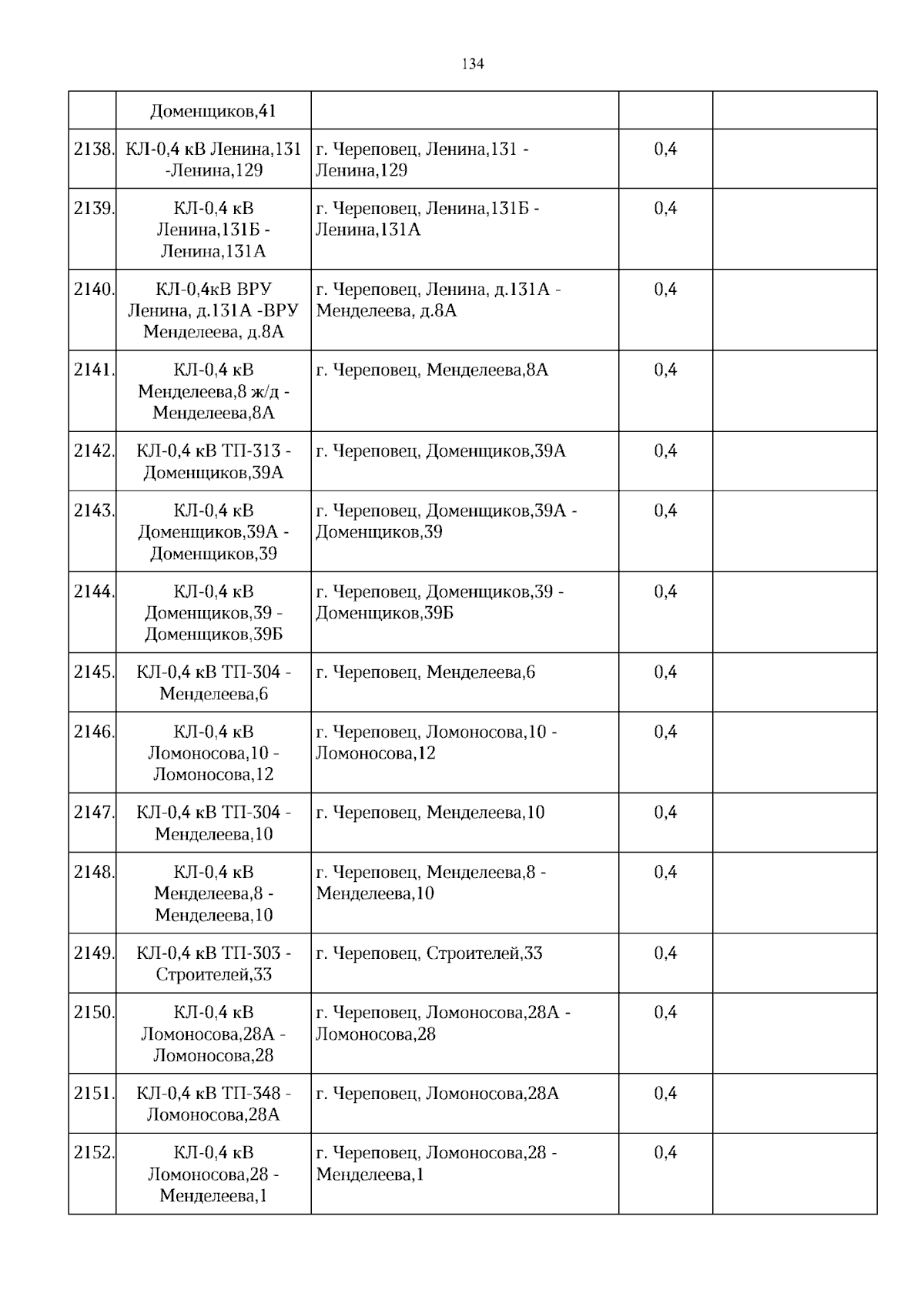 134

|  | Доменщиков,41 |  |  |  |
|---|---|---|---|---|
| 2138. | КЛ-0,4 кВ Ленина,131 -Ленина,129 | г. Череповец, Ленина,131 - Ленина,129 | 0,4 |  |
| 2139. | КЛ-0,4 кВ Ленина,131Б - Ленина,131А | г. Череповец, Ленина,131Б - Ленина,131А | 0,4 |  |
| 2140. | КЛ-0,4кВ ВРУ Ленина, д.131А -ВРУ Менделеева, д.8А | г. Череповец, Ленина, д.131А - Менделеева, д.8А | 0,4 |  |
| 2141. | КЛ-0,4 кВ Менделеева,8 ж/д - Менделеева,8А | г. Череповец, Менделеева,8А | 0,4 |  |
| 2142. | КЛ-0,4 кВ ТП-313 - Доменщиков,39А | г. Череповец, Доменщиков,39А | 0,4 |  |
| 2143. | КЛ-0,4 кВ Доменщиков,39А - Доменщиков,39 | г. Череповец, Доменщиков,39А - Доменщиков,39 | 0,4 |  |
| 2144. | КЛ-0,4 кВ Доменщиков,39 - Доменщиков,39Б | г. Череповец, Доменщиков,39 - Доменщиков,39Б | 0,4 |  |
| 2145. | КЛ-0,4 кВ ТП-304 - Менделеева,6 | г. Череповец, Менделеева,6 | 0,4 |  |
| 2146. | КЛ-0,4 кВ Ломоносова,10 - Ломоносова,12 | г. Череповец, Ломоносова,10 - Ломоносова,12 | 0,4 |  |
| 2147. | КЛ-0,4 кВ ТП-304 - Менделеева,10 | г. Череповец, Менделеева,10 | 0,4 |  |
| 2148. | КЛ-0,4 кВ Менделеева,8 - Менделеева,10 | г. Череповец, Менделеева,8 - Менделеева,10 | 0,4 |  |
| 2149. | КЛ-0,4 кВ ТП-303 - Строителей,33 | г. Череповец, Строителей,33 | 0,4 |  |
| 2150. | КЛ-0,4 кВ Ломоносова,28А - Ломоносова,28 | г. Череповец, Ломоносова,28А - Ломоносова,28 | 0,4 |  |
| 2151. | КЛ-0,4 кВ ТП-348 - Ломоносова,28А | г. Череповец, Ломоносова,28А | 0,4 |  |
| 2152. | КЛ-0,4 кВ Ломоносова,28 - Менделеева,1 | г. Череповец, Ломоносова,28 - Менделеева,1 | 0,4 |  |